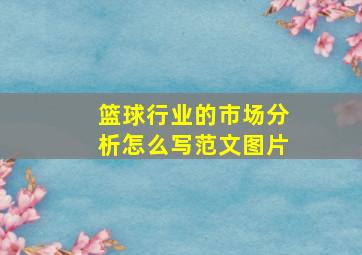 篮球行业的市场分析怎么写范文图片